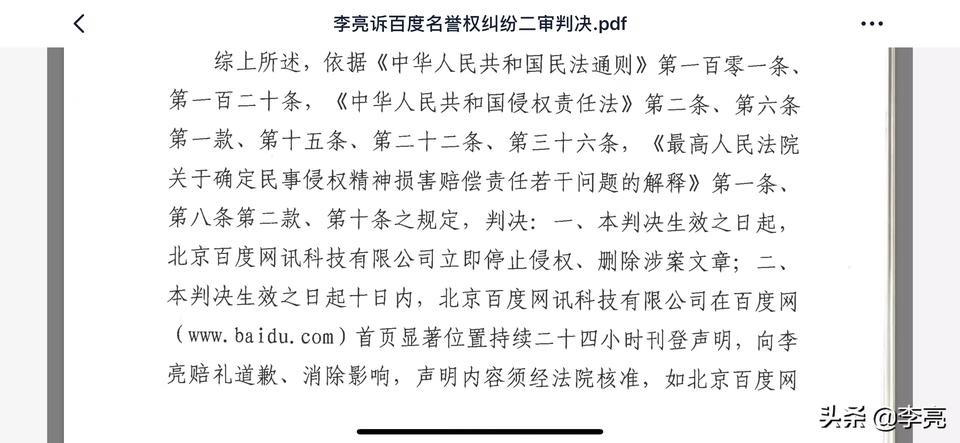 李亮诉百度名誉权纠纷二审判决.pdf

综上所述，依据《中华人民共和国民法通则》第一百零一条、第一百二十条，《中华人民共和国侵权责任法》第二条、第六条第一款、第十五条、第二十二条、第三十六条，《最高人民法院关于确定民事侵权精神损害赔偿责任若干问题的解释》第一条、第八条第二款、第十条之规定，判决：一、本判决生效之日起，北京百度网讯科技有限公司立即停止侵权、删除涉案文章；二、本判决生效之日起十日内，北京百度网讯科技有限公司在百度网（www.baidu.com）首页显著位置持续二十四小时刊登声明，向李亮赔礼道歉、消除影响，声明内容须经法院核准，如北京百度网

头条 @李亮